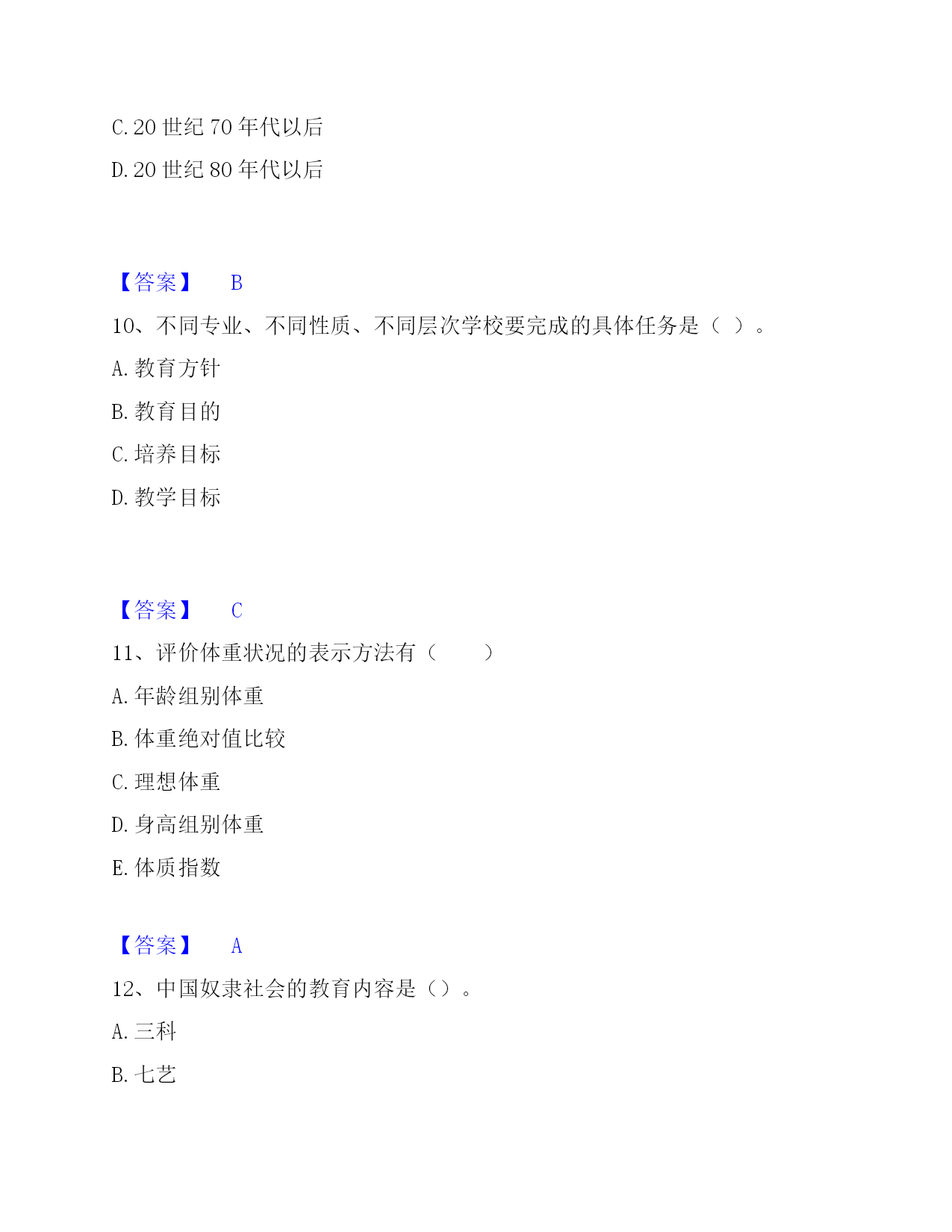 C. 20 世纪 70 年代以后

D. 20 世纪 80 年代以后

【答案】 B

10、不同专业、不同性质、不同层次学校要完成的具体任务是（ ）。

A. 教育方针

B. 教育目的

C. 培养目标

D. 教学目标

【答案】 C

11、评价体重状况的表示方法有（　　）

A. 年龄组别体重

B. 体重绝对值比较

C. 理想体重

D. 身高组别体重

E. 体质指数

【答案】 A

12、中国奴隶社会的教育内容是（）。

A. 三科

B. 七艺